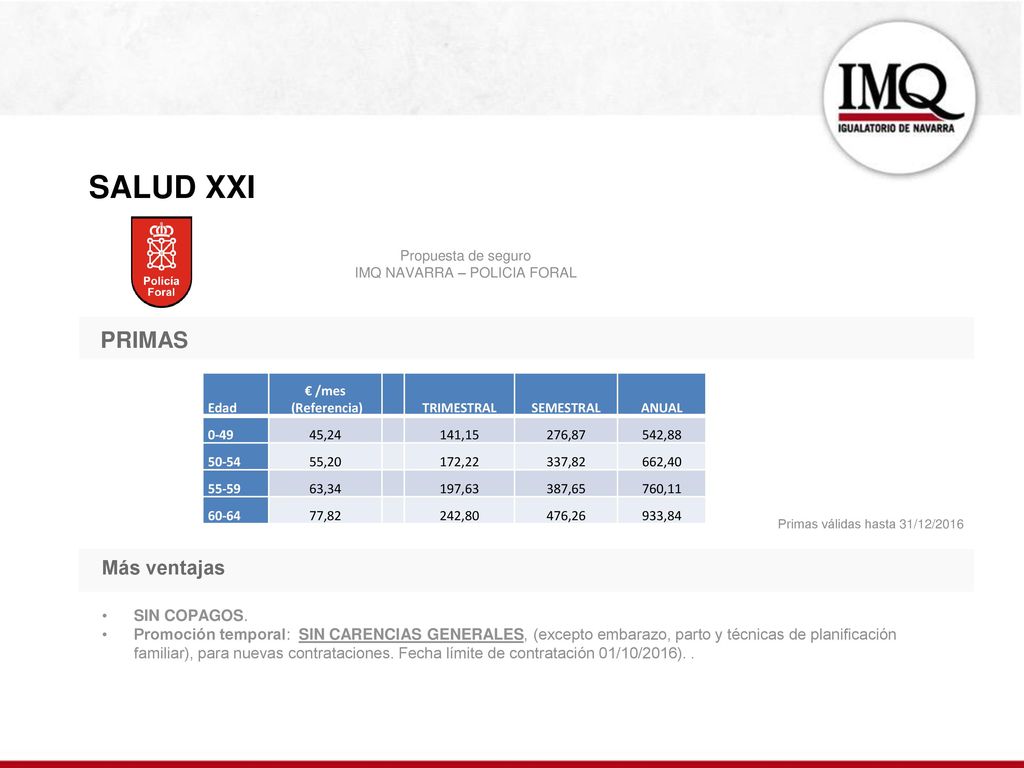 IMQ
IGUALATORIO DE NAVARRA

SALUD XXI

Policía Foral

Propuesta de seguro
IMQ NAVARRA – POLICIA FORAL

PRIMAS

| Edad | € /mes (Referencia) | | TRIMESTRAL | SEMESTRAL | ANUAL |
|---|---|---|---|---|---|
| 0-49 | 45,24 | | 141,15 | 276,87 | 542,88 |
| 50-54 | 55,20 | | 172,22 | 337,82 | 662,40 |
| 55-59 | 63,34 | | 197,63 | 387,65 | 760,11 |
| 60-64 | 77,82 | | 242,80 | 476,26 | 933,84 |

Primas válidas hasta 31/12/2016

Más ventajas

• SIN COPAGOS.
• Promoción temporal: SIN CARENCIAS GENERALES, (excepto embarazo, parto y técnicas de planificación familiar), para nuevas contrataciones. Fecha límite de contratación 01/10/2016). .